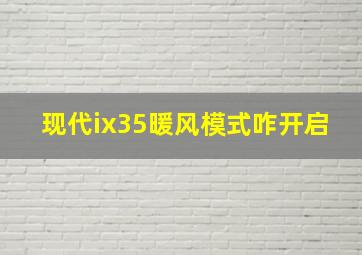 现代ix35暖风模式咋开启